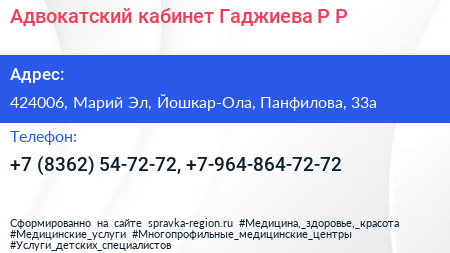 Адвокатский кабинет Гаджиева Р Р

Адрес:

424006, Марий Эл, Йошкар-Ола, Панфилова, 33а

Телефон:

+7 (8362) 54-72-72, +7-964-864-72-72

Сформированно на сайте spravka-region.ru #Медицина,_здоровье,_красота #Медицинские_услуги #Многопрофильные_медицинские_центры #Услуги_детских_специалистов